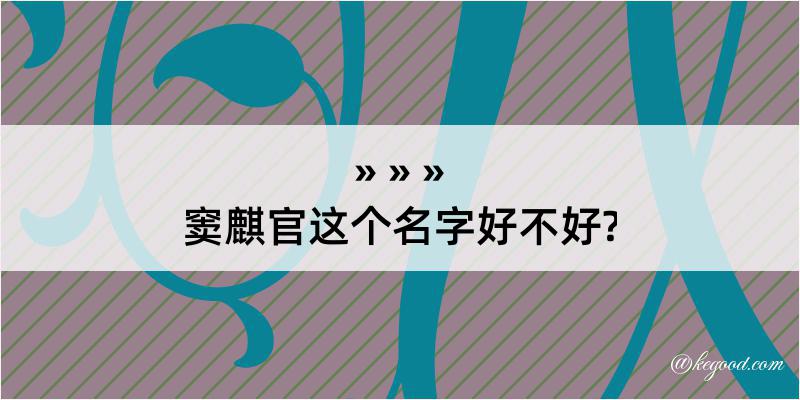 » » »
窦麒官这个名字好不好?

@kegood.com